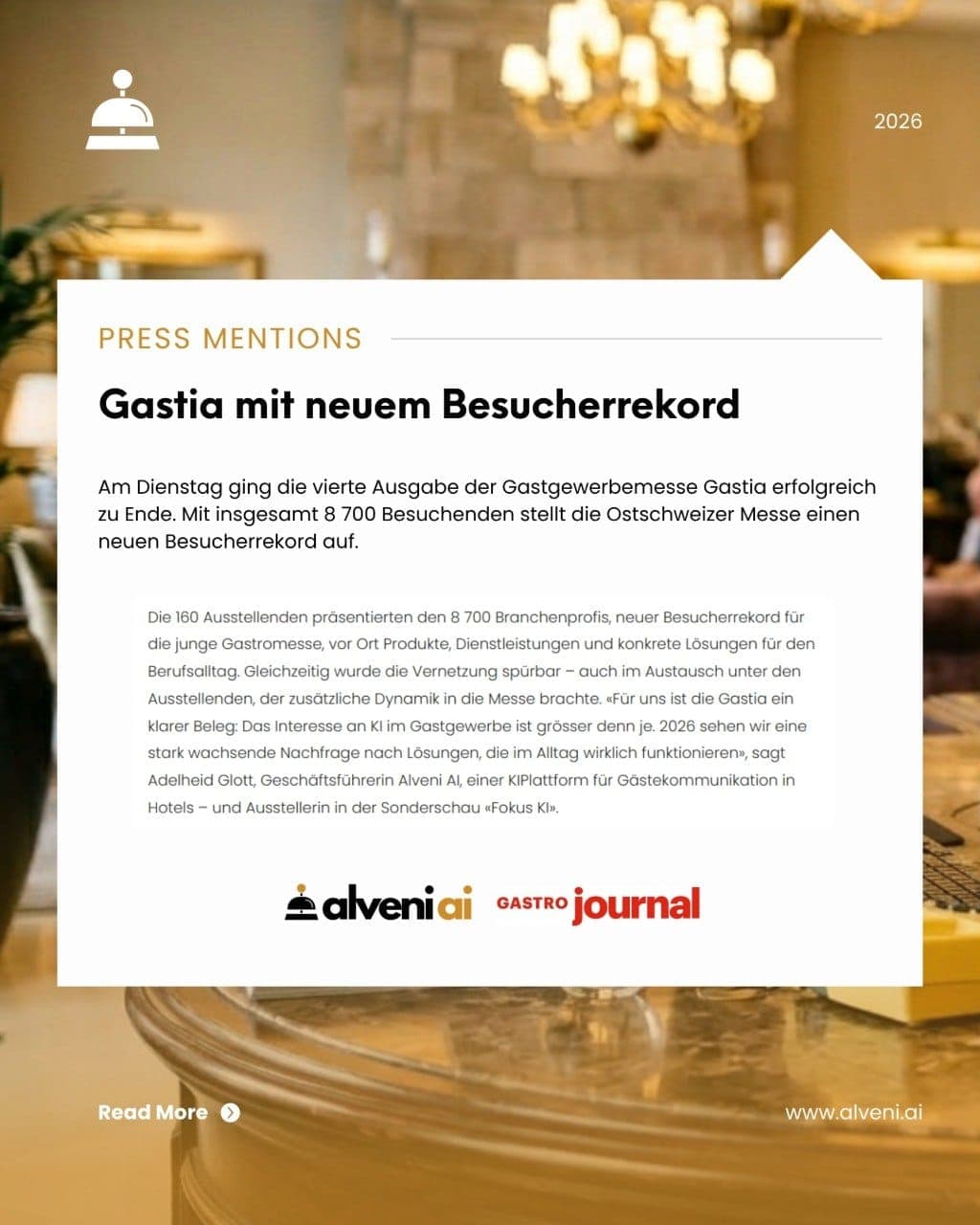 2026

PRESS MENTIONS

Gastia mit neuem Besucherrekord

Am Dienstag ging die vierte Ausgabe der Gastgewerbemesse Gastia erfolgreich zu Ende. Mit insgesamt 8 700 Besuchenden stellt die Ostschweizer Messe einen neuen Besucherrekord auf.

Die 160 Ausstellenden präsentierten den 8 700 Branchenprofis, neuer Besucherrekord für die junge Gastromesse, vor Ort Produkte, Dienstleistungen und konkrete Lösungen für den Berufsalltag. Gleichzeitig wurde die Vernetzung spürbar – auch im Austausch unter den Ausstellenden, der zusätzliche Dynamik in die Messe brachte. «Für uns ist die Gastia ein klarer Beleg: Das Interesse an KI im Gastgewerbe ist grösser denn je. 2026 sehen wir eine stark wachsende Nachfrage nach Lösungen, die im Alltag wirklich funktionieren», sagt Adelheid Glott, Geschäftsführerin Alveni AI, einer KIPlattform für Gästekommunikation in Hotels – und Ausstellerin in der Sonderschau «Fokus KI».

alveni ai GASTRO journal

Read More

www.alveni.ai